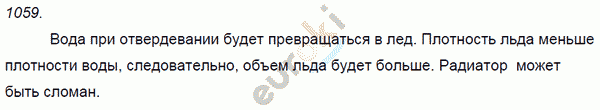 1059.

Вода при отвердевании будет превращаться в лед. Плотность льда меньше плотности воды, следовательно, объем льда будет больше. Радиатор может быть сломан.

euroki